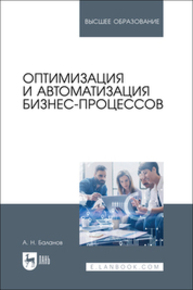 ВЫСШЕЕ ОБРАЗОВАНИЕ

ОПТИМИЗАЦИЯ И АВТОМАТИЗАЦИЯ БИЗНЕС-ПРОЦЕССОВ

А. Н. Баланов

ЛАНЬ

E.LANBOOK.COM